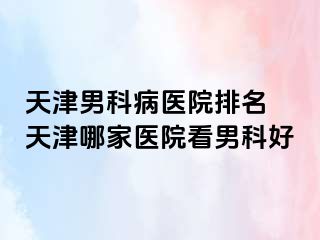 天津男科病医院排名
天津哪家医院看男科好